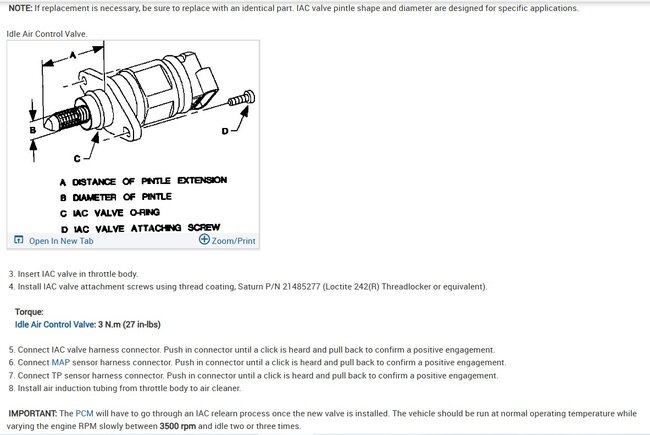 NOTE: If replacement is necessary, be sure to replace with an identical part. IAC valve pintle shape and diameter are designed for specific applications.

Idle Air Control Valve.

A

B

C

D

A DISTANCE OF PINTLE EXTENSION
B DIAMETER OF PINTLE
C IAC VALVE O-RING
D IAC VALVE ATTACHING SCREW

Open In New Tab Zoom/Print

3. Insert IAC valve in throttle body.
4. Install IAC valve attachment screws using thread coating, Saturn P/N 21485277 (Loctite 242(R) Threadlocker or equivalent).

Torque:
Idle Air Control Valve: 3 N.m (27 in-lbs)

5. Connect IAC valve harness connector. Push in connector until a click is heard and pull back to confirm a positive engagement.
6. Connect MAP sensor harness connector. Push in connector until a click is heard and pull back to confirm a positive engagement.
7. Connect TP sensor harness connector. Push in connector until a click is heard and pull back to confirm a positive engagement.
8. Install air induction tubing from throttle body to air cleaner.

IMPORTANT: The PCM will have to go through an IAC relearn process once the new valve is installed. The vehicle should be run at normal operating temperature while varying the engine RPM slowly between 3500 rpm and idle two or three times.